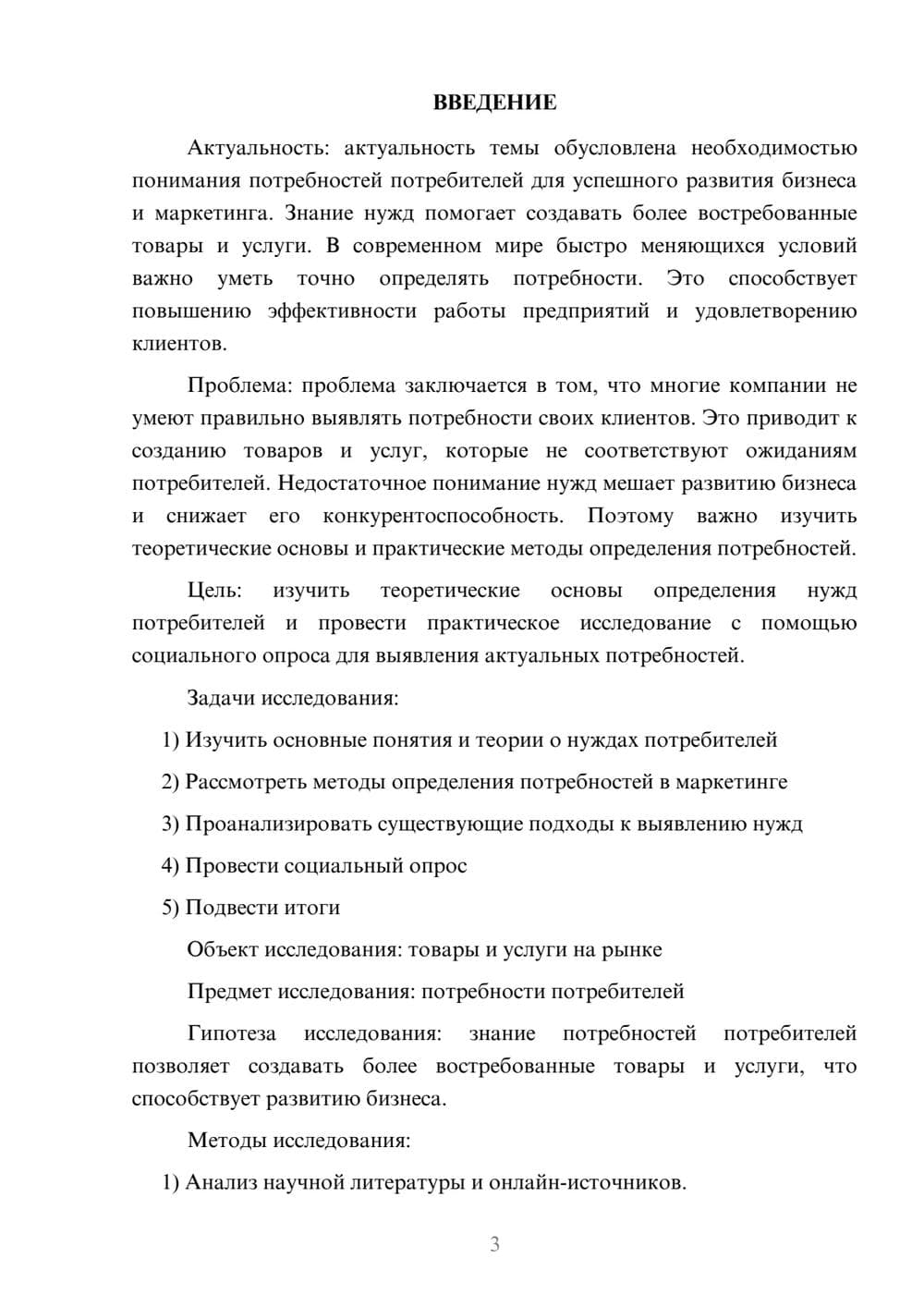 ВВЕДЕНИЕ

Актуальность: актуальность темы обусловлена необходимостью понимания потребностей потребителей для успешного развития бизнеса и маркетинга. Знание нужд помогает создавать более востребованные товары и услуги. В современном мире быстро меняющихся условий важно уметь точно определять потребности. Это способствует повышению эффективности работы предприятий и удовлетворению клиентов.

Проблема: проблема заключается в том, что многие компании не умеют правильно выявлять потребности своих клиентов. Это приводит к созданию товаров и услуг, которые не соответствуют ожиданиям потребителей. Недостаточное понимание нужд мешает развитию бизнеса и снижает его конкурентоспособность. Поэтому важно изучить теоретические основы и практические методы определения потребностей.

Цель: изучить теоретические основы определения нужд потребителей и провести практическое исследование с помощью социального опроса для выявления актуальных потребностей.

Задачи исследования:

1) Изучить основные понятия и теории о нуждах потребителей

2) Рассмотреть методы определения потребностей в маркетинге

3) Проанализировать существующие подходы к выявлению нужд

4) Провести социальный опрос

5) Подвести итоги

Объект исследования: товары и услуги на рынке

Предмет исследования: потребности потребителей

Гипотеза исследования: знание потребностей потребителей позволяет создавать более востребованные товары и услуги, что способствует развитию бизнеса.

Методы исследования:

1) Анализ научной литературы и онлайн-источников.

3